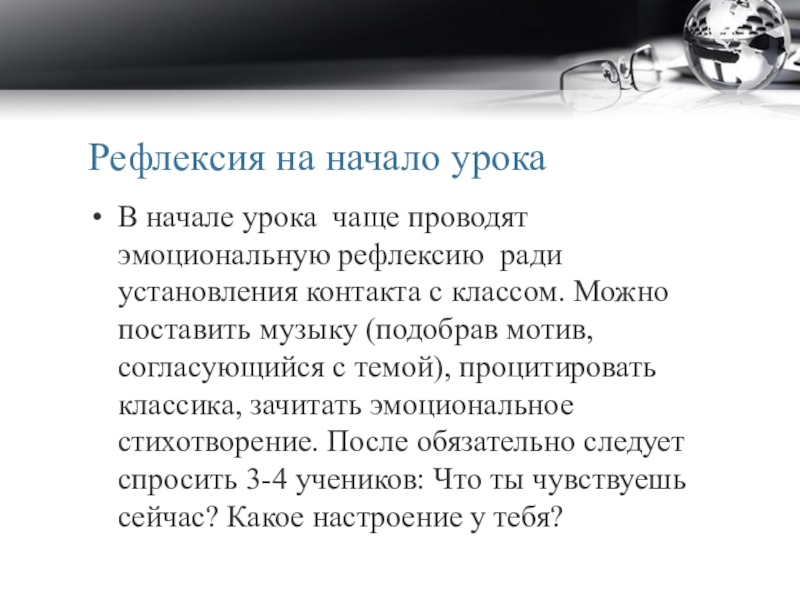 Рефлексия на начало урока

• В начале урока чаще проводят эмоциональную рефлексию ради установления контакта с классом. Можно поставить музыку (подобрав мотив, согласующийся с темой), процитировать классика, зачитать эмоциональное стихотворение. После обязательно следует спросить 3-4 учеников: Что ты чувствуешь сейчас? Какое настроение у тебя?